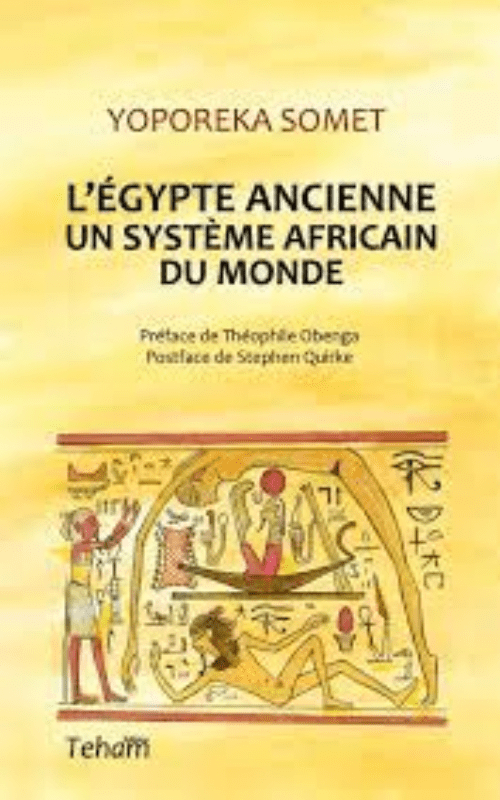 YOPOREKA SOMET

L'ÉGYPTE ANCIENNE
UN SYSTÈME AFRICAIN
DU MONDE

Préface de Théophile Obenga
Postface de Stephen Quirke

Teham